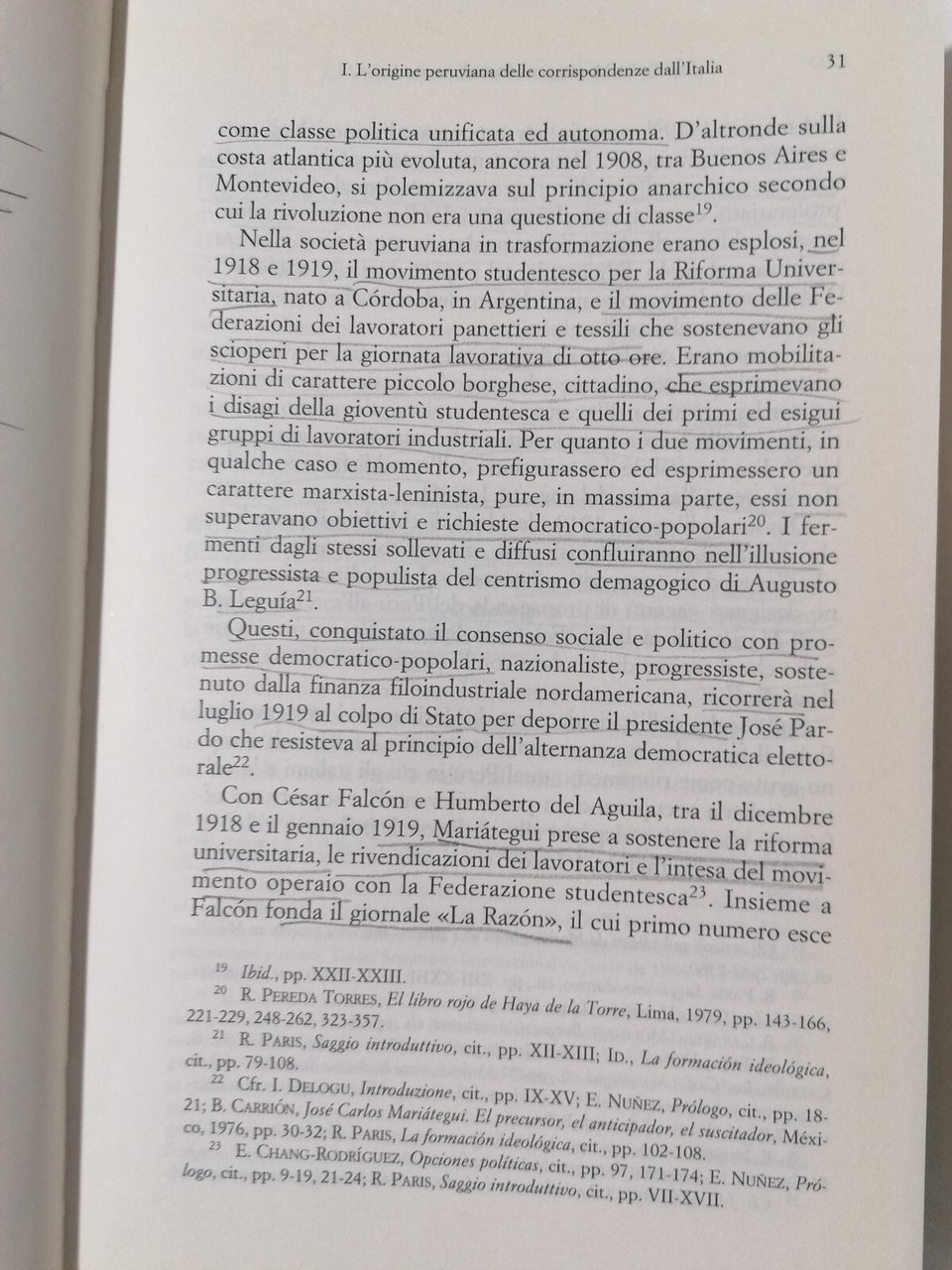 I. L'origine peruviana delle corrispondenze dall'Italia 31

come classe politica unificata ed autonoma. D'altronde sulla costa atlantica più evoluta, ancora nel 1908, tra Buenos Aires e Montevideo, si polemizzava sul principio anarchico secondo cui la rivoluzione non era una questione di classe$^{19}$.

Nella società peruviana in trasformazione erano esplosi, nel 1918 e 1919, il movimento studentesco per la Riforma Universitaria, nato a Córdoba, in Argentina, e il movimento delle Federazioni dei lavoratori panettieri e tessili che sostenevano gli scioperi per la giornata lavorativa di otto ore. Erano mobilitazioni di carattere piccolo borghese, cittadino, che esprimevano i disagi della gioventù studentesca e quelli dei primi ed esigui gruppi di lavoratori industriali. Per quanto i due movimenti, in qualche caso e momento, prefigurassero ed esprimessero un carattere marxista-leninista, pure, in massima parte, essi non superavano obiettivi e richieste democratico-popolari$^{20}$. I fermenti dagli stessi sollevati e diffusi confluiranno nell'illusione progressista e populista del centrismo demagogico di Augusto B. Leguía$^{21}$.

Questi, conquistato il consenso sociale e politico con promesse democratico-popolari, nazionaliste, progressiste, sostenuto dalla finanza filoindustriale nordamericana, ricorrerà nel luglio 1919 al colpo di Stato per deporre il presidente José Pardo che resisteva al principio dell'alternanza democratica elettorale$^{22}$.

Con César Falcón e Humberto del Aguila, tra il dicembre 1918 e il gennaio 1919, Mariátegui prese a sostenere la riforma universitaria, le rivendicazioni dei lavoratori e l'intesa del movimento operaio con la Federazione studentesca$^{23}$. Insieme a Falcón fonda il giornale «La Razón», il cui primo numero esce

$^{19}$ Ibid., pp. XXII-XXIII.
$^{20}$ R. Pereda Torres, El libro rojo de Haya de la Torre, Lima, 1979, pp. 143-166, 221-229, 248-262, 323-357.
$^{21}$ R. Paris, Saggio introduttivo, cit., pp. XII-XIII; Id., La formación ideológica, cit., pp. 79-108.
$^{22}$ Cfr. I. Delogu, Introduzione, cit., pp. IX-XV; E. Nuñez, Prólogo, cit., pp. 18-21; B. Carrión, José Carlos Mariátegui. El precursor, el anticipador, el suscitador, México, 1976, pp. 30-32; R. Paris, La formación ideológica, cit., pp. 102-108.
$^{23}$ E. Chang-Rodríguez, Opciones políticas, cit., pp. 97, 171-174; E. Nuñez, Prólogo, cit., pp. 9-19, 21-24; R. Paris, Saggio introduttivo, cit., pp. VII-XVII.